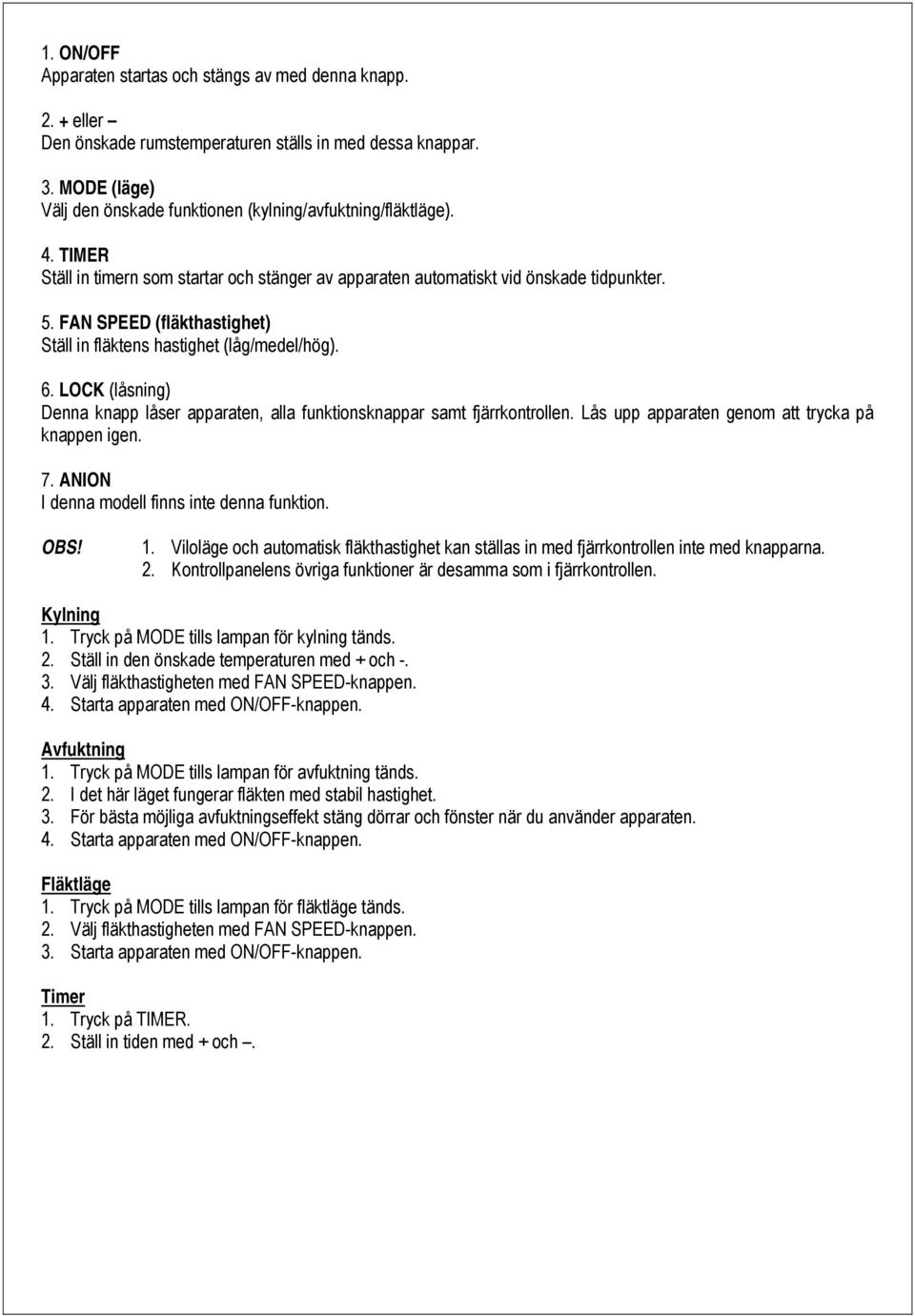 1. ON/OFF
Apparaten startas och stängs av med denna knapp.

2. + eller –
Den önskade rumstemperaturen ställs in med dessa knappar.

3. MODE (läge)
Välj den önskade funktionen (kylning/avfuktning/fläktläge).

4. TIMER
Ställ in timern som startar och stänger av apparaten automatiskt vid önskade tidpunkter.

5. FAN SPEED (fläkthastighet)
Ställ in fläktens hastighet (låg/medel/hög).

6. LOCK (låsning)
Denna knapp låser apparaten, alla funktionsknappar samt fjärrkontrollen. Lås upp apparaten genom att trycka på knappen igen.

7. ANION
I denna modell finns inte denna funktion.

OBS! 1. Viloläge och automatisk fläkthastighet kan ställas in med fjärrkontrollen inte med knapparna.
2. Kontrollpanelens övriga funktioner är desamma som i fjärrkontrollen.

Kylning
1. Tryck på MODE tills lampan för kylning tänds.
2. Ställ in den önskade temperaturen med + och -.
3. Välj fläkthastigheten med FAN SPEED-knappen.
4. Starta apparaten med ON/OFF-knappen.

Avfuktning
1. Tryck på MODE tills lampan för avfuktning tänds.
2. I det här läget fungerar fläkten med stabil hastighet.
3. För bästa möjliga avfuktningseffekt stäng dörrar och fönster när du använder apparaten.
4. Starta apparaten med ON/OFF-knappen.

Fläktläge
1. Tryck på MODE tills lampan för fläktläge tänds.
2. Välj fläkthastigheten med FAN SPEED-knappen.
3. Starta apparaten med ON/OFF-knappen.

Timer
1. Tryck på TIMER.
2. Ställ in tiden med + och –.